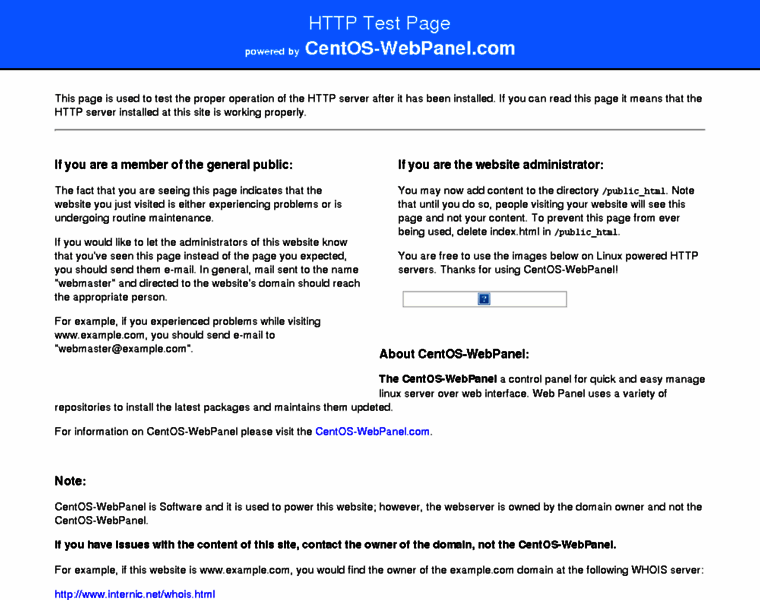 HTTP Test Page
powered by CentOS-WebPanel.com

This page is used to test the proper operation of the HTTP server after it has been installed. If you can read this page it means that the HTTP server installed at this site is working properly.

If you are a member of the general public:

The fact that you are seeing this page indicates that the website you just visited is either experiencing problems or is undergoing routine maintenance.

If you would like to let the administrators of this website know that you've seen this page instead of the page you expected, you should send them e-mail. In general, mail sent to the name "webmaster" and directed to the website's domain should reach the appropriate person.

For example, if you experienced problems while visiting www.example.com, you should send e-mail to "webmaster@example.com".

If you are the website administrator:

You may now add content to the directory /public_html. Note that until you do so, people visiting your website will see this page and not your content. To prevent this page from ever being used, delete index.html in /public_html.

You are free to use the images below on Linux powered HTTP servers. Thanks for using CentOS-WebPanel!

About CentOS-WebPanel:

The CentOS-WebPanel a control panel for quick and easy manage linux server over web interface. Web Panel uses a variety of repositories to install the latest packages and maintains them updated.

For information on CentOS-WebPanel please visit the CentOS-WebPanel.com.

Note:

CentOS-WebPanel is Software and it is used to power this website; however, the webserver is owned by the domain owner and not the CentOS-WebPanel.

If you have issues with the content of this site, contact the owner of the domain, not the CentOS-WebPanel.

For example, if this website is www.example.com, you would find the owner of the example.com domain at the following WHOIS server:

http://www.internic.net/whois.html